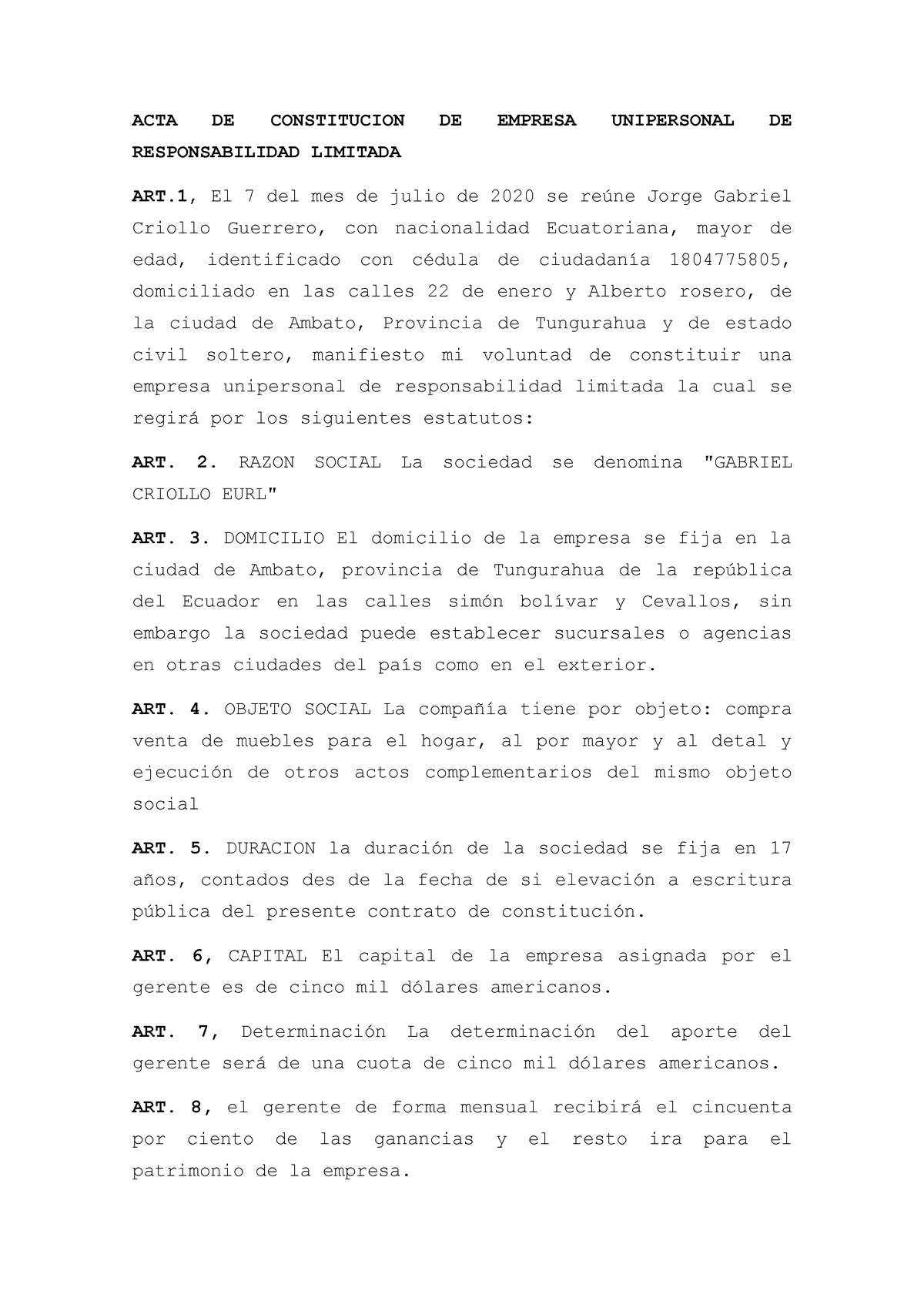 ACTA DE CONSTITUCION DE EMPRESA UNIPERSONAL DE RESPONSABILIDAD LIMITADA

ART.1, El 7 del mes de julio de 2020 se reúne Jorge Gabriel Criollo Guerrero, con nacionalidad Ecuatoriana, mayor de edad, identificado con cédula de ciudadanía 1804775805, domiciliado en las calles 22 de enero y Alberto rosero, de la ciudad de Ambato, Provincia de Tungurahua y de estado civil soltero, manifiesto mi voluntad de constituir una empresa unipersonal de responsabilidad limitada la cual se regirá por los siguientes estatutos:

ART. 2. RAZON SOCIAL La sociedad se denomina "GABRIEL CRIOLLO EURL"

ART. 3. DOMICILIO El domicilio de la empresa se fija en la ciudad de Ambato, provincia de Tungurahua de la república del Ecuador en las calles simón bolívar y Cevallos, sin embargo la sociedad puede establecer sucursales o agencias en otras ciudades del país como en el exterior.

ART. 4. OBJETO SOCIAL La compañía tiene por objeto: compra venta de muebles para el hogar, al por mayor y al detal y ejecución de otros actos complementarios del mismo objeto social

ART. 5. DURACION la duración de la sociedad se fija en 17 años, contados des de la fecha de si elevación a escritura pública del presente contrato de constitución.

ART. 6, CAPITAL El capital de la empresa asignada por el gerente es de cinco mil dólares americanos.

ART. 7, Determinación La determinación del aporte del gerente será de una cuota de cinco mil dólares americanos.

ART. 8, el gerente de forma mensual recibirá el cincuenta por ciento de las ganancias y el resto ira para el patrimonio de la empresa.